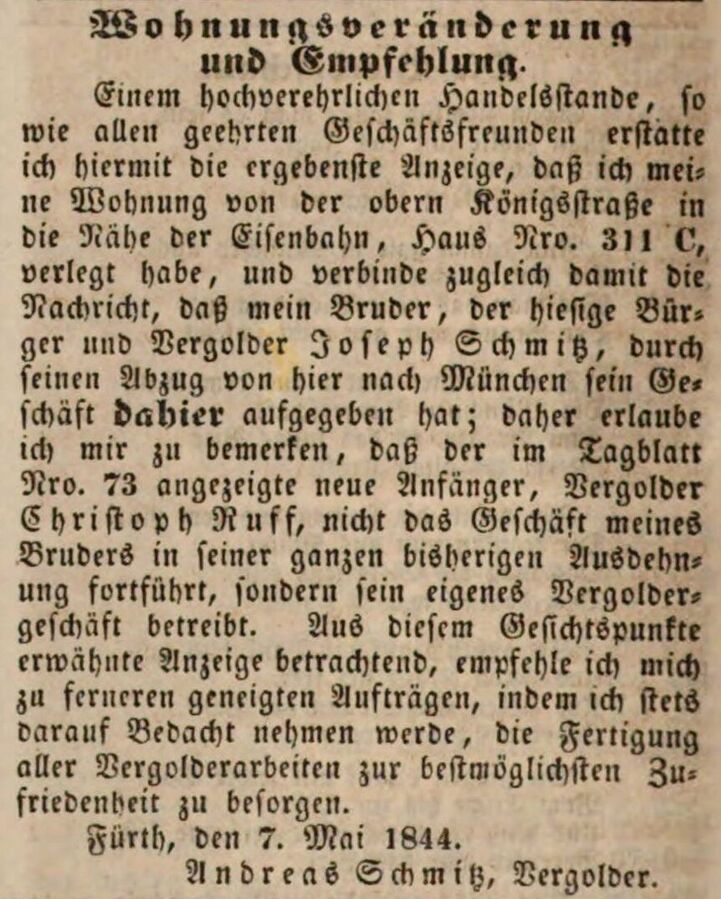 Wohnungsveränderung und Empfehlung.

Einem hochverehrlichen Handelsstande, so wie allen geehrten Geschäftsfreunden erstatte ich hiermit die ergebenste Anzeige, daß ich meine Wohnung von der obern Königsstraße in die Nähe der Eisenbahn, Haus Nro. 311 C, verlegt habe, und verbinde zugleich damit die Nachricht, daß mein Bruder, der hiesige Bürger und Vergolder Joseph Schmitz, durch seinen Abzug von hier nach München sein Geschäft dahier aufgegeben hat; daher erlaube ich mir zu bemerken, daß der im Tagblatt Nro. 73 angezeigte neue Anfänger, Vergolder Christoph Ruff, nicht das Geschäft meines Bruders in seiner ganzen bisherigen Ausdehnung fortführt, sondern sein eigenes Vergoldergeschäft betreibt. Aus diesem Gesichtspunkte erwähnte Anzeige betrachtend, empfehle ich mich zu ferneren geneigten Aufträgen, indem ich stets darauf Bedacht nehmen werde, die Fertigung aller Vergolderarbeiten zur bestmöglichsten Zufriedenheit zu besorgen.

Fürth, den 7. Mai 1844.

Andreas Schmitz, Vergolder.